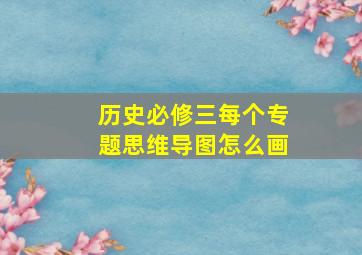 历史必修三每个专题思维导图怎么画